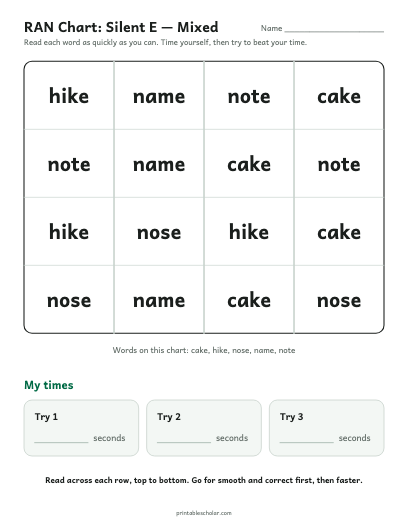 RAN Chart: Silent E — Mixed

Name ____

Read each word as quickly as you can. Time yourself, then try to beat your time.

| hike | name | note | cake |
|---|---|---|---|
| note | name | cake | note |
| hike | nose | hike | cake |
| nose | name | cake | nose |

Words on this chart: cake, hike, nose, name, note

My times

Try 1
____ seconds

Try 2
____ seconds

Try 3
____ seconds

Read across each row, top to bottom. Go for smooth and correct first, then faster.

printablescholar.com